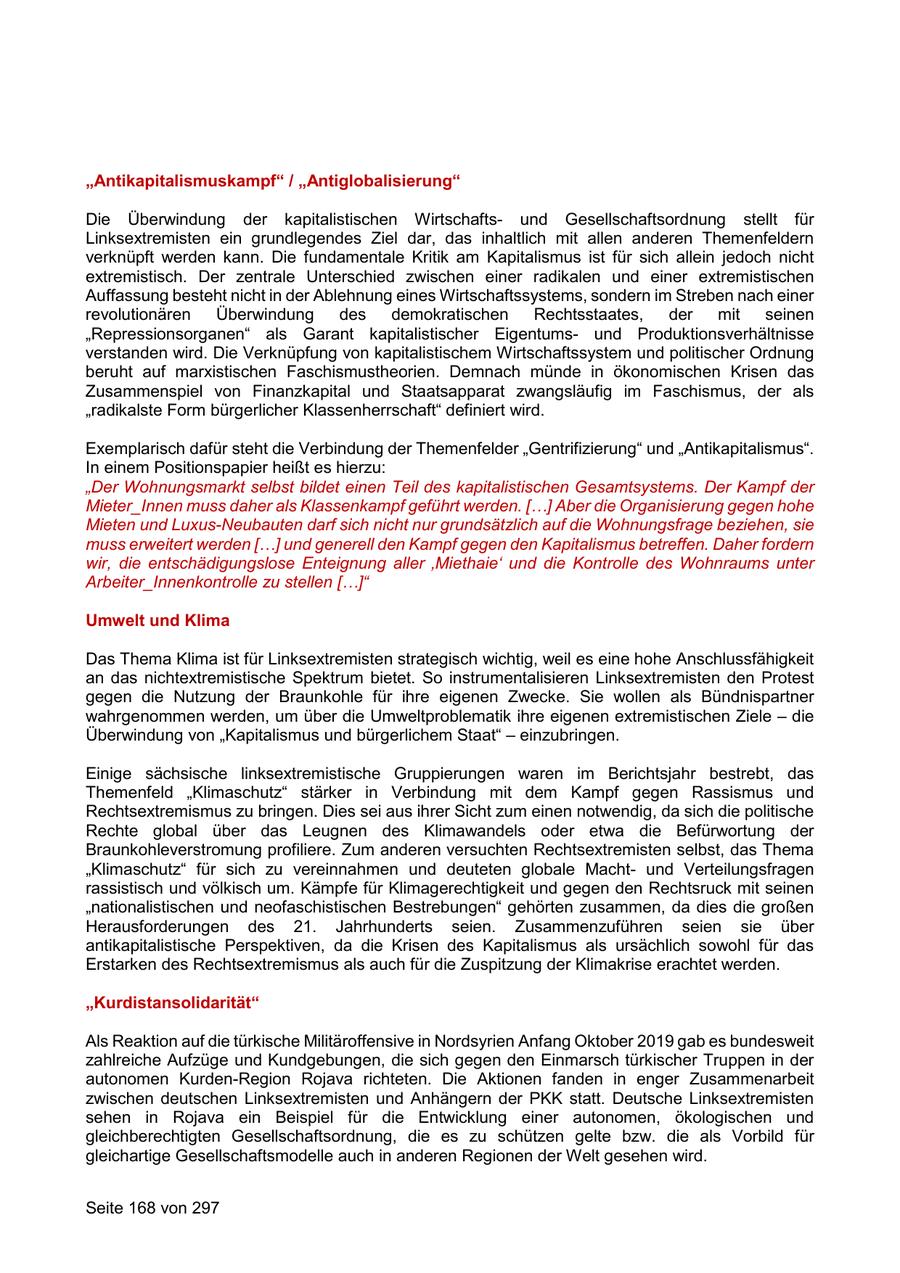 „Antikapitalismuskampf“ / „Antiglobalisierung“

Die Überwindung der kapitalistischen Wirtschafts- und Gesellschaftsordnung stellt für Linksextremisten ein grundlegendes Ziel dar, das inhaltlich mit allen anderen Themenfeldern verknüpft werden kann. Die fundamentale Kritik am Kapitalismus ist für sich allein jedoch nicht extremistisch. Der zentrale Unterschied zwischen einer radikalen und einer extremistischen Auffassung besteht nicht in der Ablehnung eines Wirtschaftssystems, sondern im Streben nach einer revolutionären Überwindung des demokratischen Rechtsstaates, der mit seinen „Repressionsorganen“ als Garant kapitalistischer Eigentums- und Produktionsverhältnisse verstanden wird. Die Verknüpfung von kapitalistischem Wirtschaftssystem und politischer Ordnung beruht auf marxistischen Faschismustheorien. Demnach münde in ökonomischen Krisen das Zusammenspiel von Finanzkapital und Staatsapparat zwangsläufig im Faschismus, der als „radikalste Form bürgerlicher Klassenherrschaft“ definiert wird.

Exemplarisch dafür steht die Verbindung der Themenfelder „Gentrifizierung“ und „Antikapitalismus“. In einem Positionspapier heißt es hierzu:
„Der Wohnungsmarkt selbst bildet einen Teil des kapitalistischen Gesamtsystems. Der Kampf der Mieter_Innen muss daher als Klassenkampf geführt werden. […] Aber die Organisierung gegen hohe Mieten und Luxus-Neubauten darf sich nicht nur grundsätzlich auf die Wohnungsfrage beziehen, sie muss erweitert werden […] und generell den Kampf gegen den Kapitalismus betreffen. Daher fordern wir, die entschädigungslose Enteignung aller ‚Miethaie‘ und die Kontrolle des Wohnraums unter Arbeiter_Innenkontrolle zu stellen […]“

Umwelt und Klima

Das Thema Klima ist für Linksextremisten strategisch wichtig, weil es eine hohe Anschlussfähigkeit an das nichtextremistische Spektrum bietet. So instrumentalisieren Linksextremisten den Protest gegen die Nutzung der Braunkohle für ihre eigenen Zwecke. Sie wollen als Bündnispartner wahrgenommen werden, um über die Umweltproblematik ihre eigenen extremistischen Ziele – die Überwindung von „Kapitalismus und bürgerlichem Staat“ – einzubringen.

Einige sächsische linksextremistische Gruppierungen waren im Berichtsjahr bestrebt, das Themenfeld „Klimaschutz“ stärker in Verbindung mit dem Kampf gegen Rassismus und Rechtsextremismus zu bringen. Dies sei aus ihrer Sicht zum einen notwendig, da sich die politische Rechte global über das Leugnen des Klimawandels oder etwa die Befürwortung der Braunkohleverstromung profiliere. Zum anderen versuchten Rechtsextremisten selbst, das Thema „Klimaschutz“ für sich zu vereinnahmen und deuteten globale Macht- und Verteilungsfragen rassistisch und völkisch um. Kämpfe für Klimagerechtigkeit und gegen den Rechtsruck mit seinen „nationalistischen und neofaschistischen Bestrebungen“ gehörten zusammen, da dies die großen Herausforderungen des 21. Jahrhunderts seien. Zusammenzuführen seien sie über antikapitalistische Perspektiven, da die Krisen des Kapitalismus als ursächlich sowohl für das Erstarken des Rechtsextremismus als auch für die Zuspitzung der Klimakrise erachtet werden.

„Kurdistansolidarität“

Als Reaktion auf die türkische Militäroffensive in Nordsyrien Anfang Oktober 2019 gab es bundesweit zahlreiche Aufzüge und Kundgebungen, die sich gegen den Einmarsch türkischer Truppen in der autonomen Kurden-Region Rojava richteten. Die Aktionen fanden in enger Zusammenarbeit zwischen deutschen Linksextremisten und Anhängern der PKK statt. Deutsche Linksextremisten sehen in Rojava ein Beispiel für die Entwicklung einer autonomen, ökologischen und gleichberechtigten Gesellschaftsordnung, die es zu schützen gelte bzw. die als Vorbild für gleichartige Gesellschaftsmodelle auch in anderen Regionen der Welt gesehen wird.

Seite 168 von 297